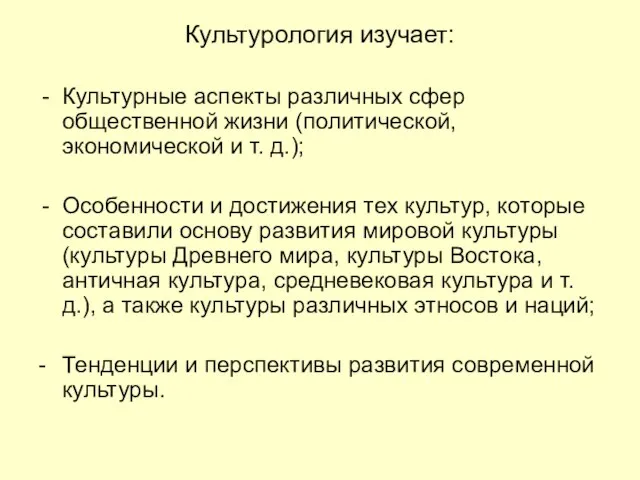 Культурология изучает:

- Культурные аспекты различных сфер общественной жизни (политической, экономической и т. д.);

- Особенности и достижения тех культур, которые составили основу развития мировой культуры (культуры Древнего мира, культуры Востока, античная культура, средневековая культура и т. д.), а также культуры различных этносов и наций;

- Тенденции и перспективы развития современной культуры.